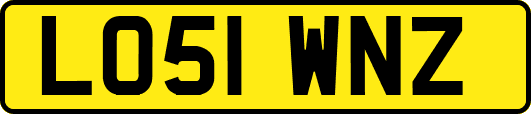 LO51 WNZ